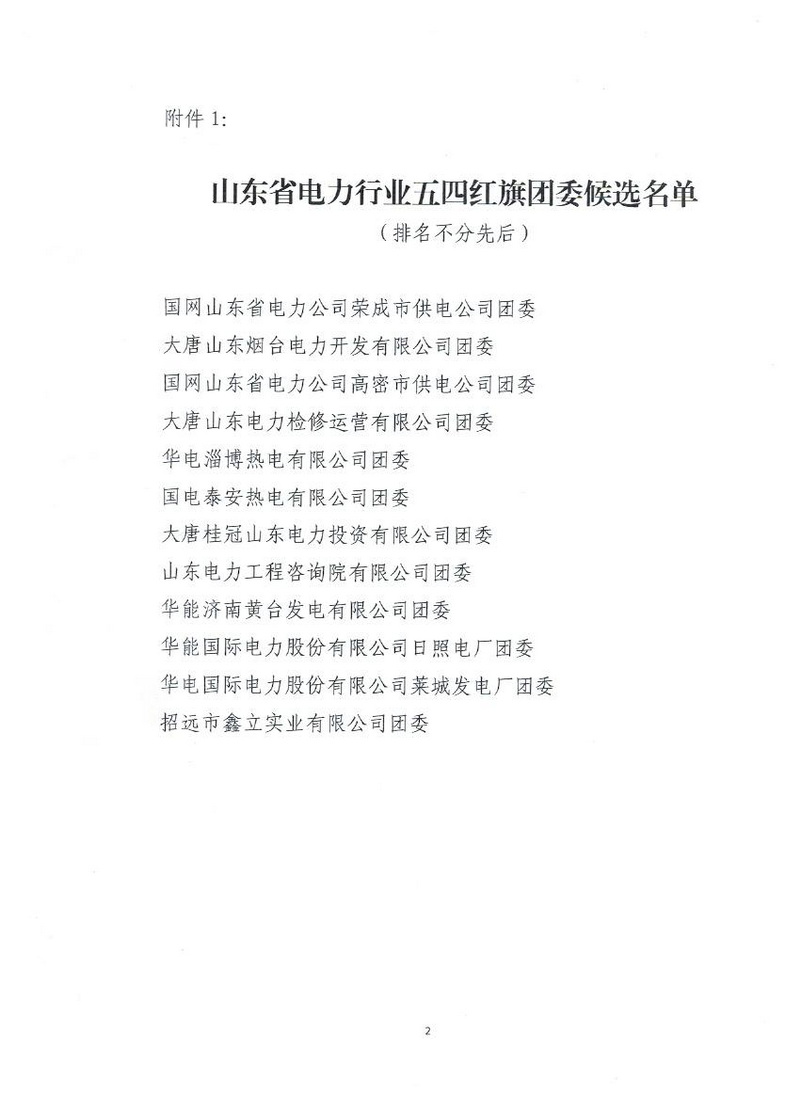 附件 1:

山东省电力行业五四红旗团委候选名单

（排名不分先后）

国网山东省电力公司荣成市供电公司团委
大唐山东烟台电力开发有限公司团委
国网山东省电力公司高密市供电公司团委
大唐山东电力检修运营有限公司团委
华电淄博热电有限公司团委
国电泰安热电有限公司团委
大唐桂冠山东电力投资有限公司团委
山东电力工程咨询院有限公司团委
华能济南黄台发电有限公司团委
华能国际电力股份有限公司日照电厂团委
华电国际电力股份有限公司莱城发电厂团委
招远市鑫立实业有限公司团委

2